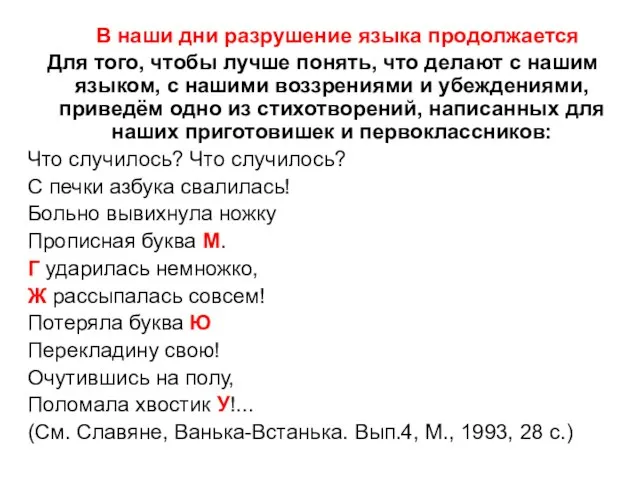 В наши дни разрушение языка продолжается

Для того, чтобы лучше понять, что делают с нашим языком, с нашими воззрениями и убеждениями, приведём одно из стихотворений, написанных для наших приготовишек и первоклассников:

Что случилось? Что случилось?
С печки азбука свалилась!
Больно вывихнула ножку
Прописная буква М.
Г ударилась немножко,
Ж рассыпалась совсем!
Потеряла буква Ю
Перекладину свою!
Очутившись на полу,
Поломала хвостик У!...
(См. Славяне, Ванька-Встанька. Вып.4, М., 1993, 28 с.)